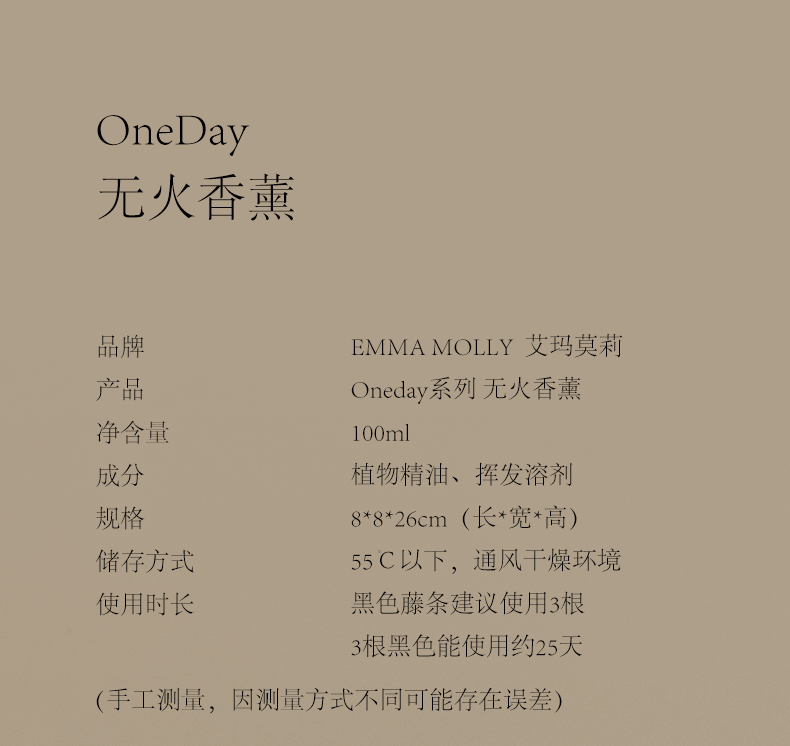 OneDay
无火香薰

品牌 EMMA MOLLY 艾玛莫莉
产品 Oneday系列 无火香薰
净含量 100ml
成分 植物精油、挥发溶剂
规格 8*8*26cm（长*宽*高）
储存方式 55°C以下，通风干燥环境
使用时长 黑色藤条建议使用3根
3根黑色能使用约25天

(手工测量，因测量方式不同可能存在误差)